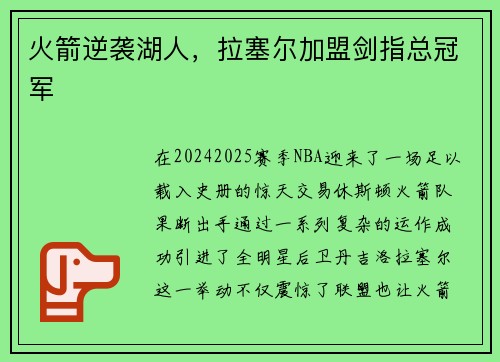 火箭逆袭湖人，拉塞尔加盟剑指总冠军

在20242025赛季NBA迎来了一场足以载入史册的惊天交易休斯顿火箭队果断出手通过一系列复杂的运作成功引进了全明星后卫丹吉洛拉塞尔这一举动不仅震惊了联盟也让火箭